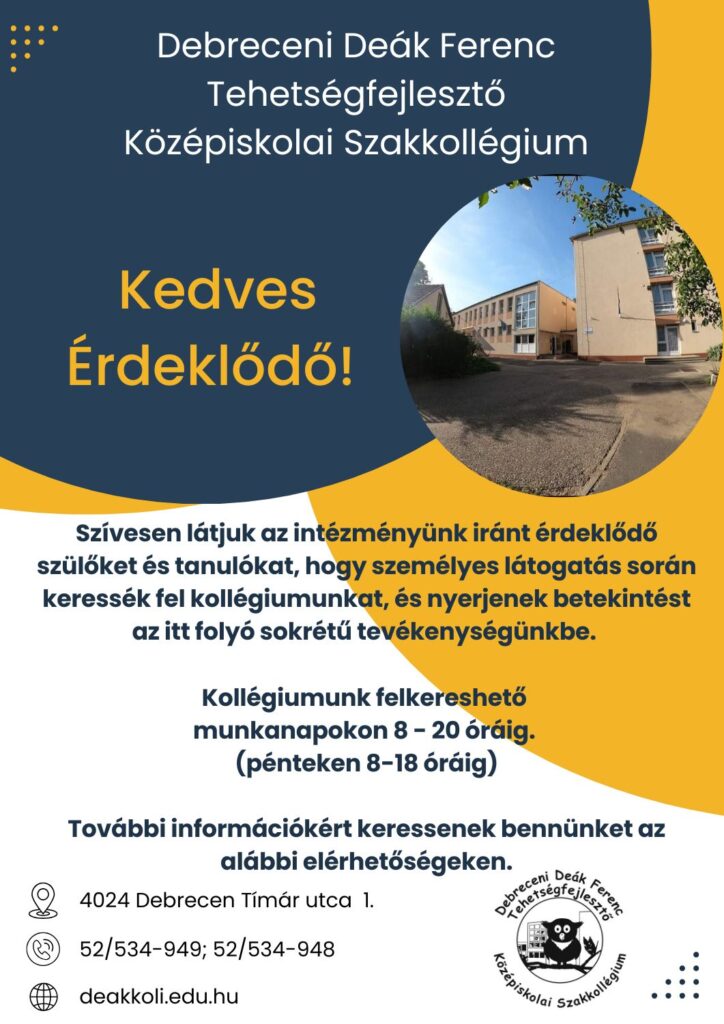 Debreceni Deák Ferenc Tehetségfejlesztő Középiskolai Szakkollégium

Kedves Érdeklődő!

Szívesen látjuk az intézményünk iránt érdeklődő szülőket és tanulókat, hogy személyes látogatás során keressék fel kollégiumunkat, és nyerjenek betekintést az itt folyó sokrétű tevékenységünkbe.

Kollégiumunk felkereshető munkanapokon 8 - 20 óráig. (pénteken 8-18 óráig)

További információkért keressenek bennünket az alábbi elérhetőségeken.

4024 Debrecen Tímár utca 1.

52/534-949; 52/534-948

deakkoli.edu.hu

Debreceni Deák Ferenc Tehetségfejlesztő Középiskolai Szakkollégium